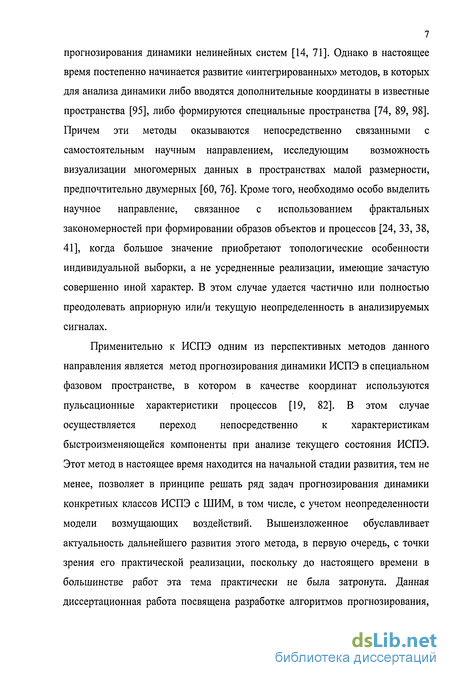 7

прогнозирования динамики нелинейных систем [14, 71]. Однако в настоящее время постепенно начинается развитие «интегрированных» методов, в которых для анализа динамики либо вводятся дополнительные координаты в известные пространства [95], либо формируются специальные пространства [74, 89, 98]. Причем эти методы оказываются непосредственно связанными с самостоятельным научным направлением, исследующим возможность визуализации многомерных данных в пространствах малой размерности, предпочтительно двумерных [60, 76]. Кроме того, необходимо особо выделить научное направление, связанное с использованием фрактальных закономерностей при формировании образов объектов и процессов [24, 33, 38, 41], когда большое значение приобретают топологические особенности индивидуальной выборки, а не усредненные реализации, имеющие зачастую совершенно иной характер. В этом случае удается частично или полностью преодолевать априорную или/и текущую неопределенность в анализируемых сигналах.

Применительно к ИСПЭ одним из перспективных методов данного направления является метод прогнозирования динамики ИСПЭ в специальном фазовом пространстве, в котором в качестве координат используются пульсационные характеристики процессов [19, 82]. В этом случае осуществляется переход непосредственно к характеристикам быстроизменяющейся компоненты при анализе текущего состояния ИСПЭ. Этот метод в настоящее время находится на начальной стадии развития, тем не менее, позволяет в принципе решать ряд задач прогнозирования динамики конкретных классов ИСПЭ с ШИМ, в том числе, с учетом неопределенности модели возмущающих воздействий. Вышеизложенное обуславливает актуальность дальнейшего развития этого метода, в первую очередь, с точки зрения его практической реализации, поскольку до настоящего времени в большинстве работ эта тема практически не была затронута. Данная диссертационная работа посвящена разработке алгоритмов прогнозирования,

dsLib.net
библиотека диссертаций